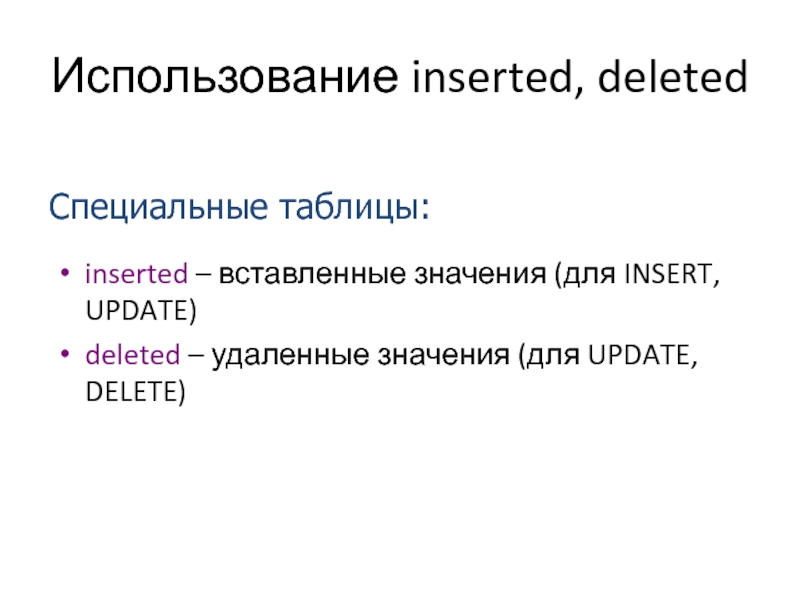 Использование inserted, deleted

Специальные таблицы:

• inserted – вставленные значения (для INSERT, UPDATE)
• deleted – удаленные значения (для UPDATE, DELETE)